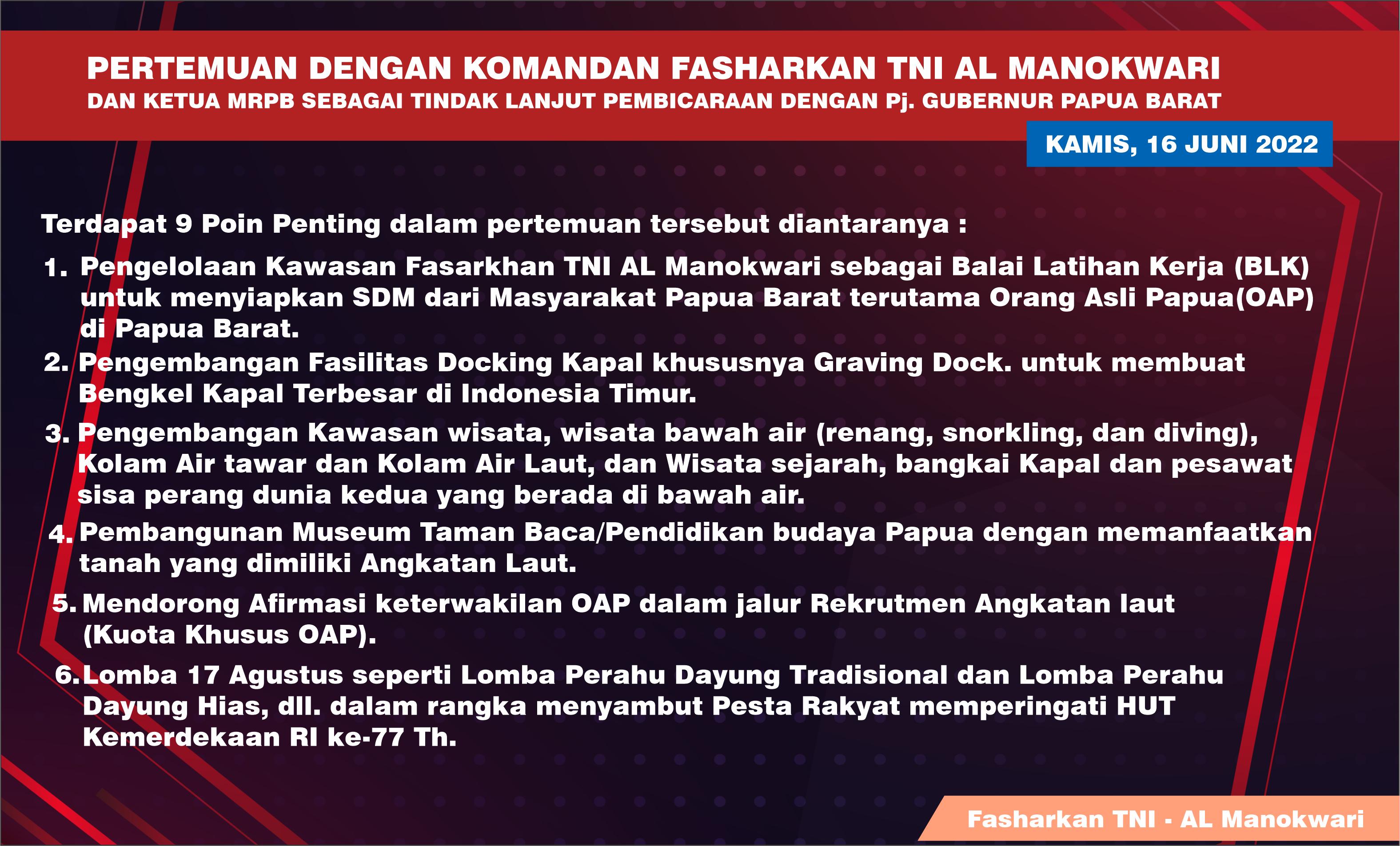 PERTEMUAN DENGAN KOMANDAN FASHARKAN TNI AL MANOKWARI
DAN KETUA MRPB SEBAGAI TINDAK LANJUT PEMBICARAAN DENGAN Pj. GUBERNUR PAPUA BARAT

KAMIS, 16 JUNI 2022

Terdapat 9 Poin Penting dalam pertemuan tersebut diantaranya :

1. Pengelolaan Kawasan Fasarkhan TNI AL Manokwari sebagai Balai Latihan Kerja (BLK) untuk menyiapkan SDM dari Masyarakat Papua Barat terutama Orang Asli Papua(OAP) di Papua Barat.

2. Pengembangan Fasilitas Docking Kapal khususnya Graving Dock. untuk membuat Bengkel Kapal Terbesar di Indonesia Timur.

3. Pengembangan Kawasan wisata, wisata bawah air (renang, snorkling, dan diving), Kolam Air tawar dan Kolam Air Laut, dan Wisata sejarah, bangkai Kapal dan pesawat sisa perang dunia kedua yang berada di bawah air.

4. Pembangunan Museum Taman Baca/Pendidikan budaya Papua dengan memanfaatkan tanah yang dimiliki Angkatan Laut.

5. Mendorong Afirmasi keterwakilan OAP dalam jalur Rekrutmen Angkatan laut (Kuota Khusus OAP).

6. Lomba 17 Agustus seperti Lomba Perahu Dayung Tradisional dan Lomba Perahu Dayung Hias, dll. dalam rangka menyambut Pesta Rakyat memperingati HUT Kemerdekaan RI ke-77 Th.

Fasharkan TNI - AL Manokwari